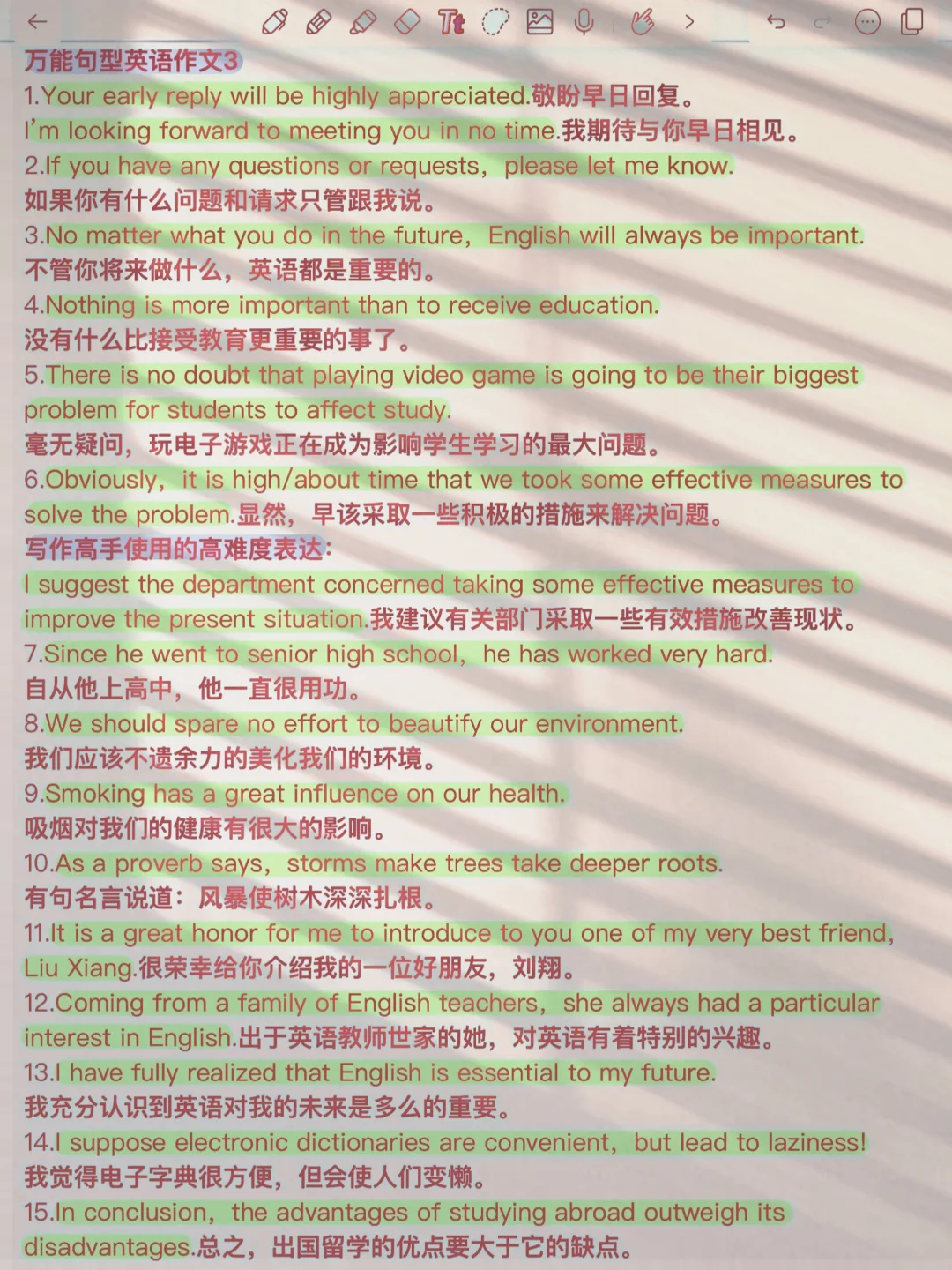 万能句型英语作文3
1.Your early reply will be highly appreciated.敬盼早日回复。
I'm looking forward to meeting you in no time.我期待与你早日相见。
2.If you have any questions or requests, please let me know.
如果你有什么问题和请求只管跟我说。
3.No matter what you do in the future, English will always be important.
不管你将来做什么，英语都是重要的。
4.Nothing is more important than to receive education.
没有什么比接受教育更重要的事了。
5.There is no doubt that playing video game is going to be their biggest problem for students to affect study.
毫无疑问，玩电子游戏正在成为影响学生学习的最大问题。
6.Obviously, it is high/about time that we took some effective measures to solve the problem.显然，早该采取一些积极的措施来解决问题。
写作高手使用的高难度表达:
I suggest the department concerned taking some effective measures to improve the present situation.我建议有关部门采取一些有效措施改善现状。
7.Since he went to senior high school, he has worked very hard.
自从他上高中，他一直很用功。
8.We should spare no effort to beautify our environment.
我们应该不遗余力的美化我们的环境。
9.Smoking has a great influence on our health.
吸烟对我们的健康有很大的影响。
10.As a proverb says, storms make trees take deeper roots.
有句名言说道：风暴使树木深深扎根。
11.It is a great honor for me to introduce to you one of my very best friend, Liu Xiang.很荣幸给你介绍我的一位好朋友，刘翔。
12.Coming from a family of English teachers, she always had a particular interest in English.出于英语教师世家的她，对英语有着特别的兴趣。
13.I have fully realized that English is essential to my future.
我充分认识到英语对我的未来是多么的重要。
14.I suppose electronic dictionaries are convenient, but lead to laziness!
我觉得电子字典很方便，但会使人们变懒。
15.In conclusion, the advantages of studying abroad outweigh its disadvantages.总之，出国留学的优点要大于它的缺点。